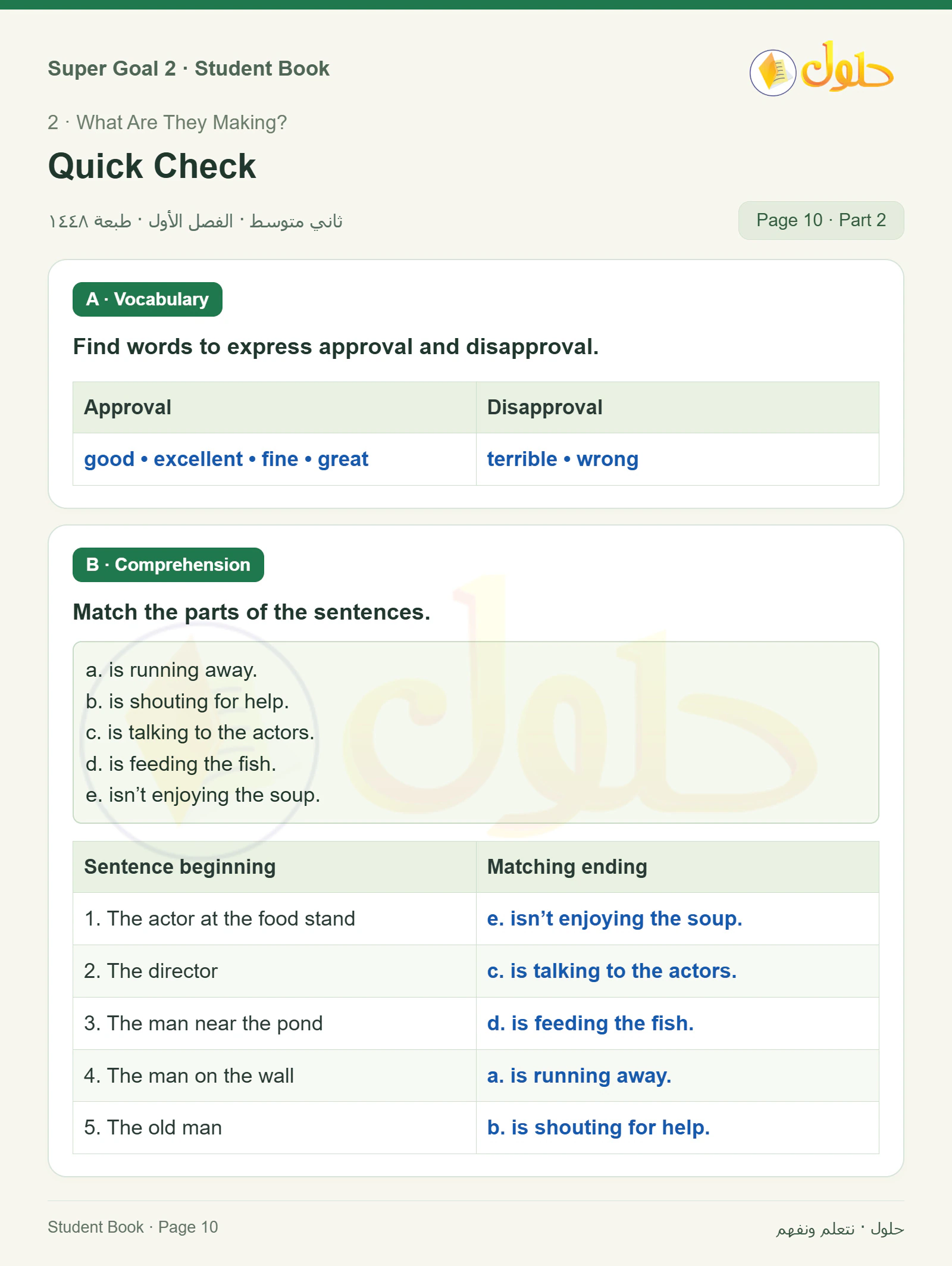 Super Goal 2 · Student Book

حلول

2 · What Are They Making?

Quick Check

ثاني متوسط · الفصل الأول · طبعة ١٤٤٨

Page 10 · Part 2

A · Vocabulary

Find words to express approval and disapproval.

| Approval | Disapproval |
|---|---|
| good • excellent • fine • great | terrible • wrong |

B · Comprehension

Match the parts of the sentences.

a. is running away.
b. is shouting for help.
c. is talking to the actors.
d. is feeding the fish.
e. isn't enjoying the soup.

| Sentence beginning | Matching ending |
|---|---|
| 1. The actor at the food stand | e. isn't enjoying the soup. |
| 2. The director | c. is talking to the actors. |
| 3. The man near the pond | d. is feeding the fish. |
| 4. The man on the wall | a. is running away. |
| 5. The old man | b. is shouting for help. |

Student Book · Page 10

حلول · نتعلم ونفهم